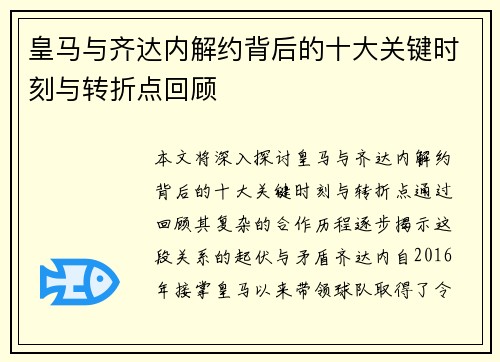 皇马与齐达内解约背后的十大关键时刻与转折点回顾

本文将深入探讨皇马与齐达内解约背后的十大关键时刻与转折点通过回顾其复杂的合作历程逐步揭示这段关系的起伏与矛盾齐达内自2016年接掌皇马以来带领球队取得了令